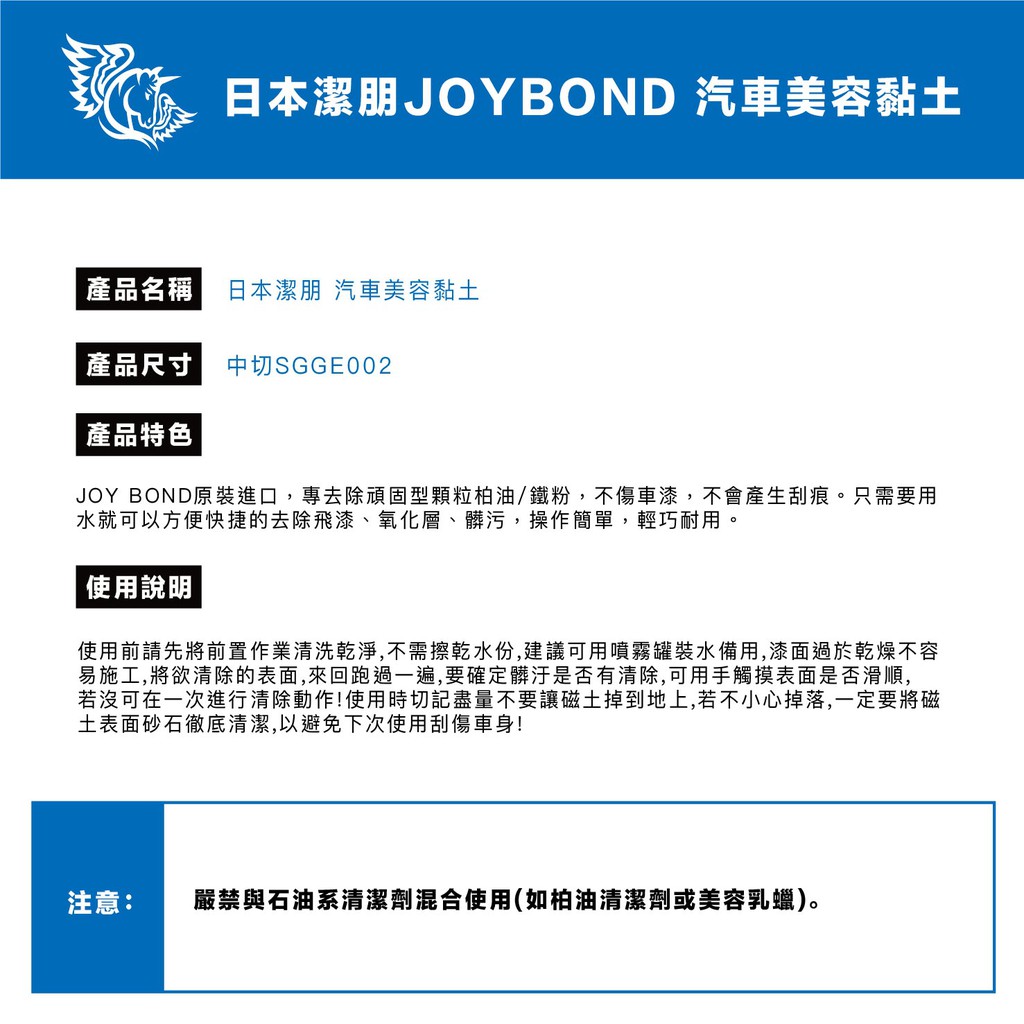 日本潔朋JOYBOND 汽車美容黏土

產品名稱 日本潔朋 汽車美容黏土

產品尺寸 中切SGGE002

產品特色

JOY BOND原裝進口，專去除頑固型顆粒柏油/鐵粉，不傷車漆，不會產生刮痕。只需要用水就可以方便快捷的去除飛漆、氧化層、髒污，操作簡單，輕巧耐用。

使用說明

使用前請先將前置作業清洗乾淨,不需擦乾水份,建議可用噴霧罐裝水備用,漆面過於乾燥不容易施工,將欲清除的表面,來回跑過一遍,要確定髒汙是否有清除,可用手觸摸表面是否滑順,若沒可在一次進行清除動作!使用時切記盡量不要讓磁土掉到地上,若不小心掉落,一定要將磁土表面砂石徹底清潔,以避免下次使用刮傷車身!

注意: 嚴禁與石油系清潔劑混合使用(如柏油清潔劑或美容乳蠟)。